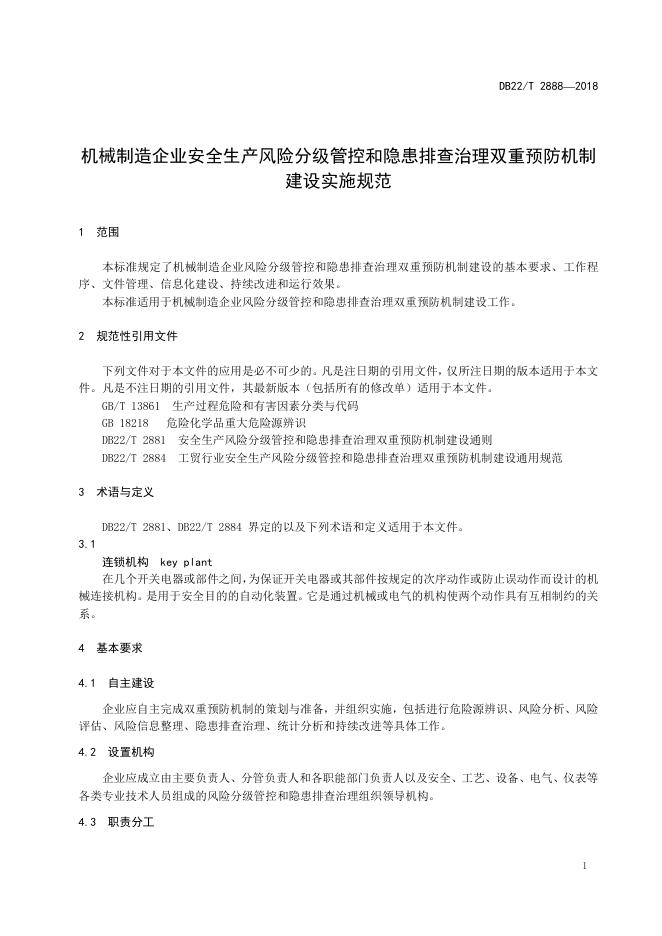 DB22/T 2888—2018

机械制造企业安全生产风险分级管控和隐患排查治理双重预防机制建设实施规范

1 范围

本标准规定了机械制造企业风险分级管控和隐患排查治理双重预防机制建设的基本要求、工作程序、文件管理、信息化建设、持续改进和运行效果。

本标准适用于机械制造企业风险分级管控和隐患排查治理双重预防机制建设工作。

2 规范性引用文件

下列文件对于本文件的应用是必不可少的。凡是注日期的引用文件，仅所注日期的版本适用于本文件。凡是不注日期的引用文件，其最新版本（包括所有的修改单）适用于本文件。

GB/T 13861 生产过程危险和有害因素分类与代码

GB 18218 危险化学品重大危险源辨识

DB22/T 2881 安全生产风险分级管控和隐患排查治理双重预防机制建设通则

DB22/T 2884 工贸行业安全生产风险分级管控和隐患排查治理双重预防机制建设通用规范

3 术语与定义

DB22/T 2881、DB22/T 2884 界定的以及下列术语和定义适用于本文件。

3.1

连锁机构 key plant

在几个开关电器或部件之间，为保证开关电器或其部件按规定的次序动作或防止误动作而设计的机械连接机构。是用于安全目的的自动化装置。它是通过机械或电气的机构使两个动作具有互相制约的关系。

4 基本要求

4.1 自主建设

企业应自主完成双重预防机制的策划与准备，并组织实施，包括进行危险源辨识、风险分析、风险评估、风险信息整理、隐患排查治理、统计分析和持续改进等具体工作。

4.2 设置机构

企业应成立由主要负责人、分管负责人和各职能部门负责人以及安全、工艺、设备、电气、仪表等各类专业技术人员组成的风险分级管控和隐患排查治理组织领导机构。

4.3 职责分工

1